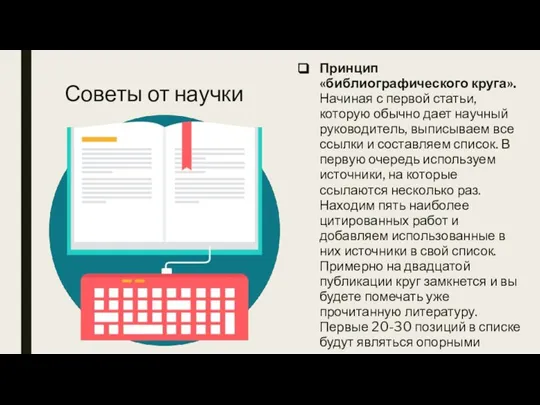 Советы от научки

Принцип «библиографического круга». Начиная с первой статьи, которую обычно дает научный руководитель, выписываем все ссылки и составляем список. В первую очередь используем источники, на которые ссылаются несколько раз. Находим пять наиболее цитированных работ и добавляем использованные в них источники в свой список. Примерно на двадцатой публикации круг замкнется и вы будете помечать уже прочитанную литературу. Первые 20-30 позиций в списке будут являться опорными